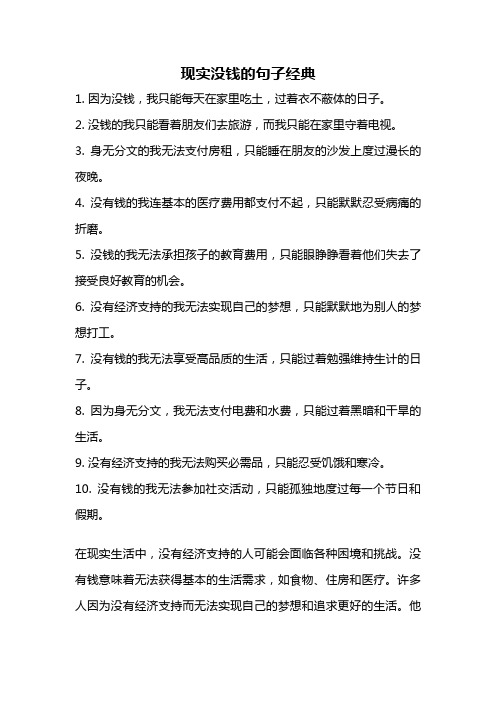 现实没钱的句子经典

1. 因为没钱，我只能每天在家里吃土，过着衣不蔽体的日子。

2. 没钱的我只能看着朋友们去旅游，而我只能在家里守着电视。

3. 身无分文的我无法支付房租，只能睡在朋友的沙发上度过漫长的夜晚。

4. 没有钱的我连基本的医疗费用都支付不起，只能默默忍受病痛的折磨。

5. 没钱的我无法承担孩子的教育费用，只能眼睁睁看着他们失去了接受良好教育的机会。

6. 没有经济支持的我无法实现自己的梦想，只能默默地为别人的梦想打工。

7. 没有钱的我无法享受高品质的生活，只能过着勉强维持生计的日子。

8. 因为身无分文，我无法支付电费和水费，只能过着黑暗和干旱的生活。

9. 没有经济支持的我无法购买必需品，只能忍受饥饿和寒冷。

10. 没有钱的我无法参加社交活动，只能孤独地度过每一个节日和假期。

在现实生活中，没有经济支持的人可能会面临各种困境和挑战。没有钱意味着无法获得基本的生活需求，如食物、住房和医疗。许多人因为没有经济支持而无法实现自己的梦想和追求更好的生活。他